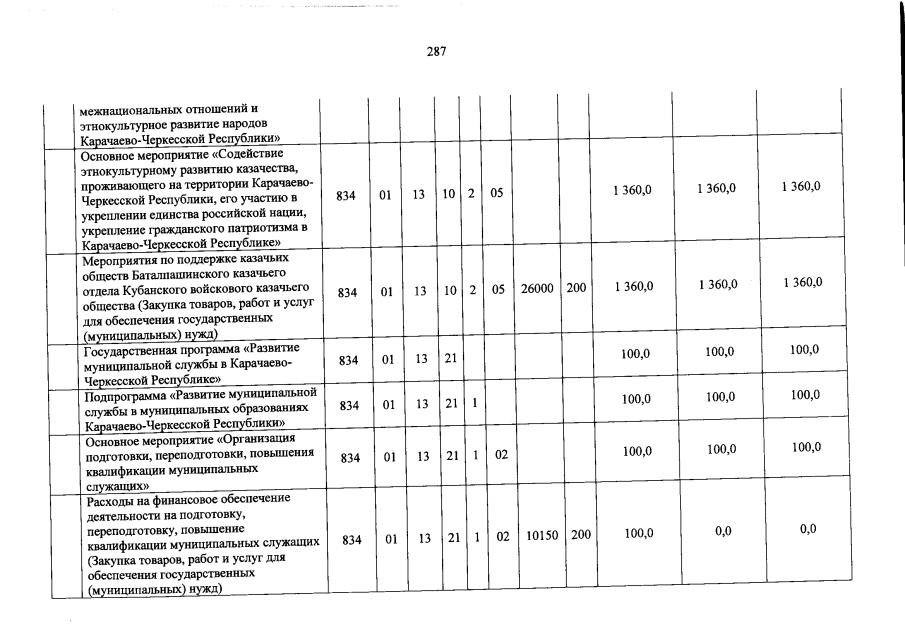 287

| | | | | | | | | | | | |
|---|---|---|---|---|---|---|---|---|---|---|---|
| | межнациональных отношений и этнокультурное развитие народов Карачаево-Черкесской Республики» | | | | | | | | | | |
| | Основное мероприятие «Содействие этнокультурному развитию казачества, проживающего на территории Карачаево-Черкесской Республики, его участию в укреплении единства российской нации, укрепление гражданского патриотизма в Карачаево-Черкесской Республике» | 834 | 01 | 13 | 10 | 2 | 05 | | | 1 360,0 | 1 360,0 | 1 360,0 |
| | Мероприятия по поддержке казачьих обществ Баталпашинского казачьего отдела Кубанского войскового казачьего общества (Закупка товаров, работ и услуг для обеспечения государственных (муниципальных) нужд) | 834 | 01 | 13 | 10 | 2 | 05 | 26000 | 200 | 1 360,0 | 1 360,0 | 1 360,0 |
| | Государственная программа «Развитие муниципальной службы в Карачаево-Черкесской Республике» | 834 | 01 | 13 | 21 | | | | | 100,0 | 100,0 | 100,0 |
| | Подпрограмма «Развитие муниципальной службы в муниципальных образованиях Карачаево-Черкесской Республики» | 834 | 01 | 13 | 21 | 1 | | | | 100,0 | 100,0 | 100,0 |
| | Основное мероприятие «Организация подготовки, переподготовки, повышения квалификации муниципальных служащих» | 834 | 01 | 13 | 21 | 1 | 02 | | | 100,0 | 100,0 | 100,0 |
| | Расходы на финансовое обеспечение деятельности на подготовку, переподготовку, повышение квалификации муниципальных служащих (Закупка товаров, работ и услуг для обеспечения государственных (муниципальных) нужд) | 834 | 01 | 13 | 21 | 1 | 02 | 10150 | 200 | 100,0 | 0,0 | 0,0 |